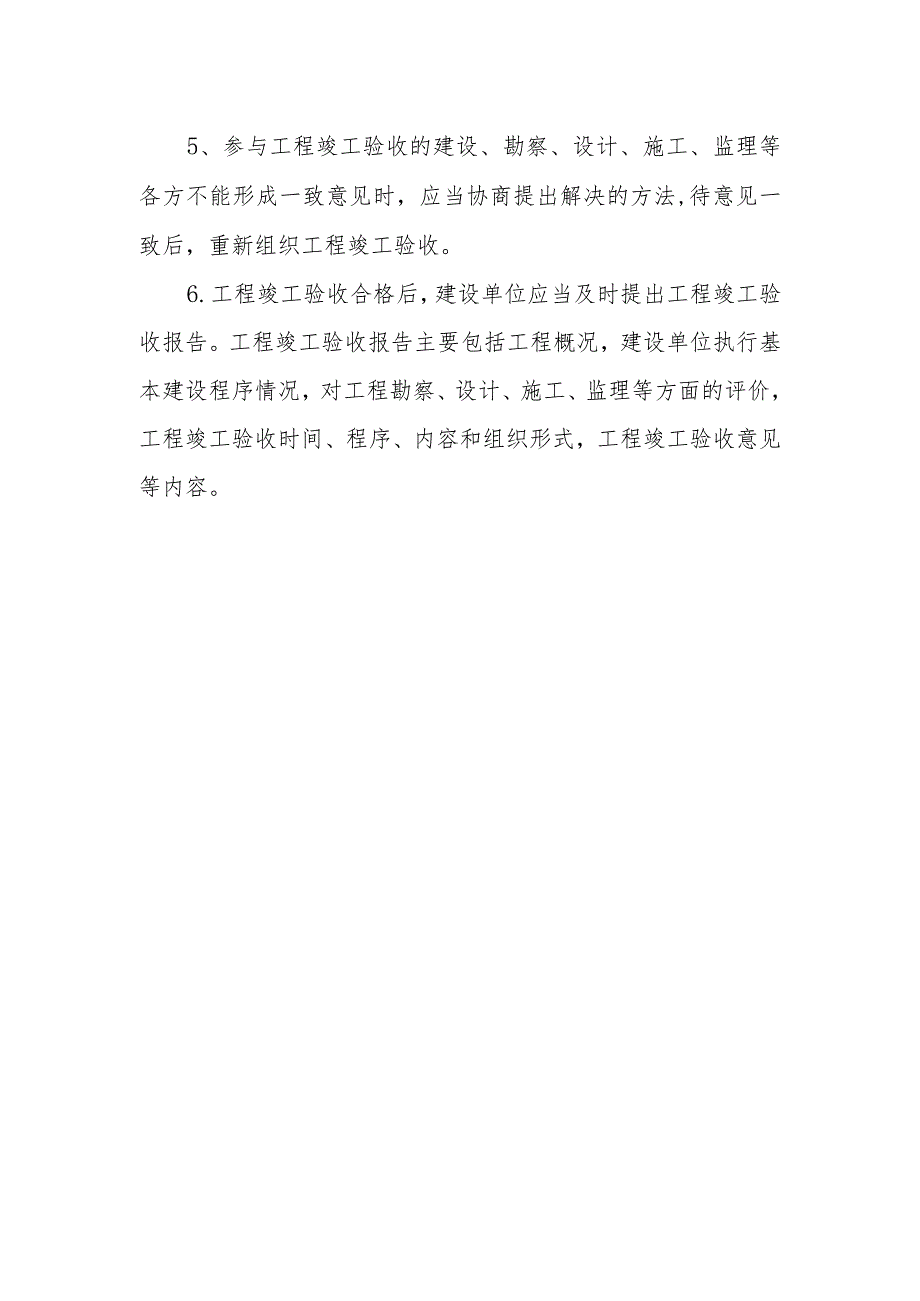 5、参与工程竣工验收的建设、勘察、设计、施工、监理等各方不能形成一致意见时，应当协商提出解决的方法,待意见一致后，重新组织工程竣工验收。

6.工程竣工验收合格后,建设单位应当及时提出工程竣工验收报告。工程竣工验收报告主要包括工程概况，建设单位执行基本建设程序情况，对工程勘察、设计、施工、监理等方面的评价，工程竣工验收时间、程序、内容和组织形式，工程竣工验收意见等内容。